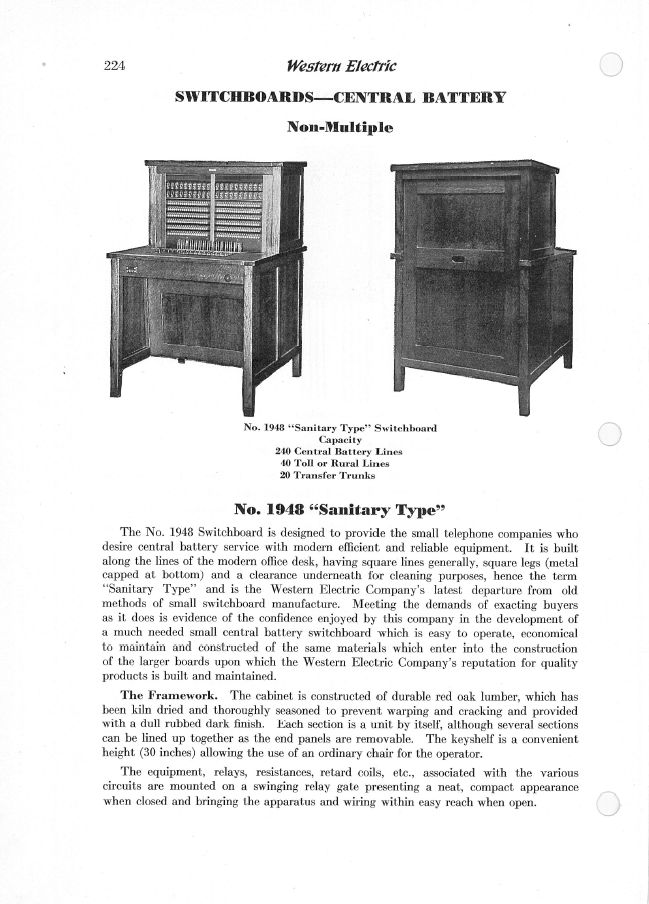 224 Western Electric

SWITCHBOARDS—CENTRAL BATTERY

Non-Multiple

No. 1948 "Sanitary Type" Switchboard
Capacity
240 Central Battery Lines
40 Toll or Rural Lines
20 Transfer Trunks

No. 1948 "Sanitary Type"

The No. 1948 Switchboard is designed to provide the small telephone companies who desire central battery service with modern efficient and reliable equipment. It is built along the lines of the modern office desk, having square lines generally, square legs (metal capped at bottom) and a clearance underneath for cleaning purposes, hence the term "Sanitary Type" and is the Western Electric Company's latest departure from old methods of small switchboard manufacture. Meeting the demands of exacting buyers as it does is evidence of the confidence enjoyed by this company in the development of a much needed small central battery switchboard which is easy to operate, economical to maintain and constructed of the same materials which enter into the construction of the larger boards upon which the Western Electric Company's reputation for quality products is built and maintained.

The Framework. The cabinet is constructed of durable red oak lumber, which has been kiln dried and thoroughly seasoned to prevent warping and cracking and provided with a dull rubbed dark finish. Each section is a unit by itself, although several sections can be lined up together as the end panels are removable. The keyshelf is a convenient height (30 inches) allowing the use of an ordinary chair for the operator.

The equipment, relays, resistances, retard coils, etc., associated with the various circuits are mounted on a swinging relay gate presenting a neat, compact appearance when closed and bringing the apparatus and wiring within easy reach when open.